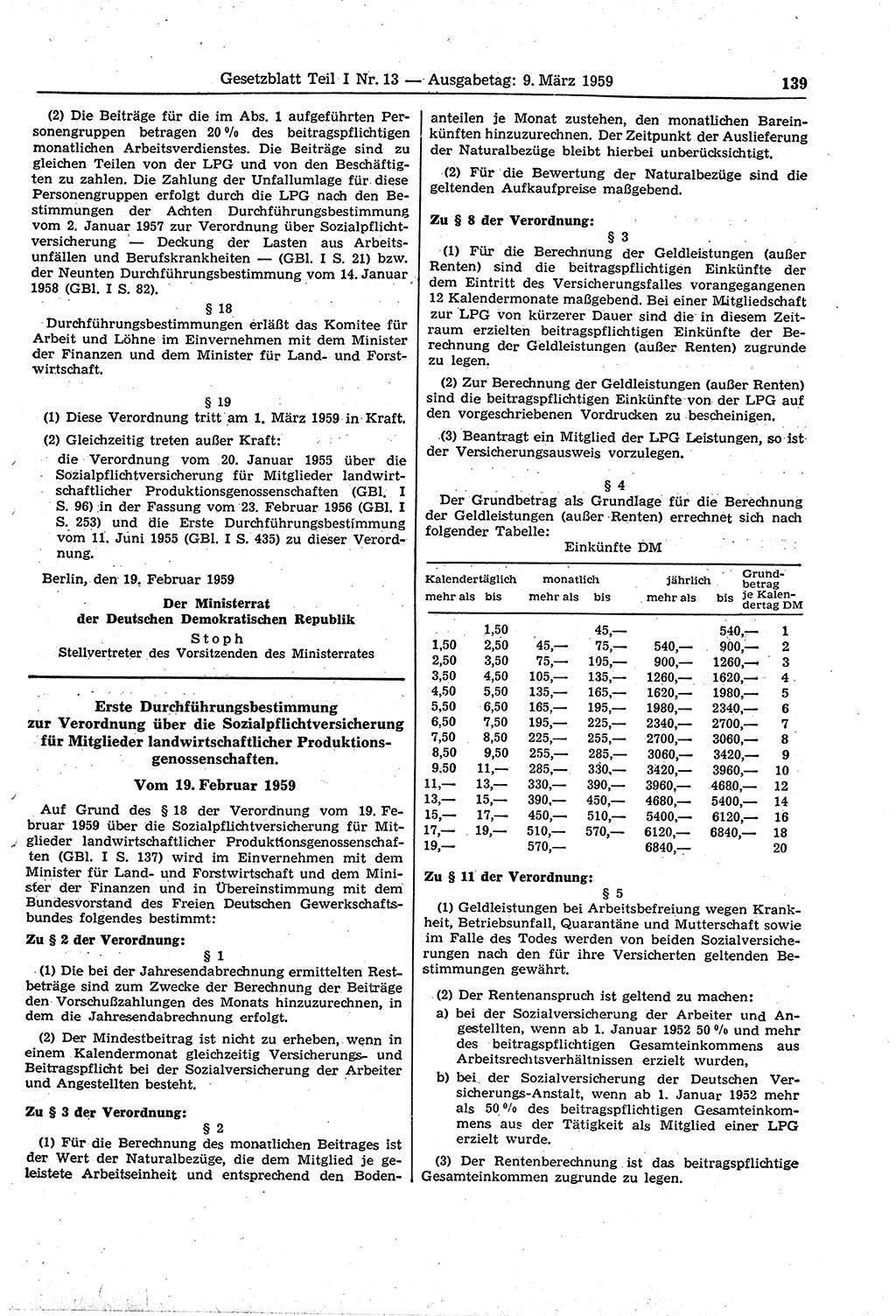 Gesetzblatt Teil I Nr. 13 — Ausgabetag: 9. März 1959 139

(2) Die Beiträge für die im Abs. 1 aufgeführten Personengruppen betragen 20 % des beitragspflichtigen monatlichen Arbeitsverdienstes. Die Beiträge sind zu gleichen Teilen von der LPG und von den Beschäftigten zu zahlen. Die Zahlung der Unfallumlage für diese Personengruppen erfolgt durch die LPG nach den Bestimmungen der Achten Durchführungsbestimmung vom 2. Januar 1957 zur Verordnung über Sozialpflichtversicherung — Deckung der Lasten aus Arbeitsunfällen und Berufskrankheiten — (GBl. I S. 21) bzw. der Neunten Durchführungsbestimmung vom 14. Januar 1958 (GBl. I S. 82).

§ 18

Durchführungsbestimmungen erläßt das Komitee für Arbeit und Löhne im Einvernehmen mit dem Minister der Finanzen und dem Minister für Land- und Forstwirtschaft.

§ 19

(1) Diese Verordnung tritt am 1. März 1959 in Kraft.

(2) Gleichzeitig treten außer Kraft:

die Verordnung vom 20. Januar 1955 über die Sozialpflichtversicherung für Mitglieder landwirtschaftlicher Produktionsgenossenschaften (GBl. I S. 96) in der Fassung vom 23. Februar 1956 (GBl. I S. 253) und die Erste Durchführungsbestimmung vom 11. Juni 1955 (GBl. I S. 435) zu dieser Verordnung.

Berlin, den 19. Februar 1959

Der Ministerrat
der Deutschen Demokratischen Republik
Stoph
Stellvertreter des Vorsitzenden des Ministerrates

Erste Durchführungsbestimmung
zur Verordnung über die Sozialpflichtversicherung für Mitglieder landwirtschaftlicher Produktionsgenossenschaften.

Vom 19. Februar 1959

Auf Grund des § 18 der Verordnung vom 19. Februar 1959 über die Sozialpflichtversicherung für Mitglieder landwirtschaftlicher Produktionsgenossenschaften (GBl. I S. 137) wird im Einvernehmen mit dem Minister für Land- und Forstwirtschaft und dem Minister der Finanzen und in Übereinstimmung mit dem Bundesvorstand des Freien Deutschen Gewerkschaftsbundes folgendes bestimmt:

Zu § 2 der Verordnung:

§ 1

(1) Die bei der Jahresendabrechnung ermittelten Restbeträge sind zum Zwecke der Berechnung der Beiträge den Vorschußzahlungen des Monats hinzuzurechnen, in dem die Jahresendabrechnung erfolgt.

(2) Der Mindestbeitrag ist nicht zu erheben, wenn in einem Kalendermonat gleichzeitig Versicherungs- und Beitragspflicht bei der Sozialversicherung der Arbeiter und Angestellten besteht.

Zu § 3 der Verordnung:

§ 2

(1) Für die Berechnung des monatlichen Beitrages ist der Wert der Naturalbezüge, die dem Mitglied je geleistete Arbeitseinheit und entsprechend den Bodenanteilen je Monat zustehen, den monatlichen Bareinkünften hinzuzurechnen. Der Zeitpunkt der Auslieferung der Naturalbezüge bleibt hierbei unberücksichtigt.

(2) Für die Bewertung der Naturalbezüge sind die geltenden Aufkaufpreise maßgebend.

Zu § 8 der Verordnung:

§ 3

(1) Für die Berechnung der Geldleistungen (außer Renten) sind die beitragspflichtigen Einkünfte der dem Eintritt des Versicherungsfalles vorangegangenen 12 Kalendermonate maßgebend. Bei einer Mitgliedschaft zur LPG von kürzerer Dauer sind die in diesem Zeitraum erzielten beitragspflichtigen Einkünfte der Berechnung der Geldleistungen (außer Renten) zugrunde zu legen.

(2) Zur Berechnung der Geldleistungen (außer Renten) sind die beitragspflichtigen Einkünfte von der LPG auf den vorgeschriebenen Vordrucken zu bescheinigen.

(3) Beantragt ein Mitglied der LPG Leistungen, so ist der Versicherungsausweis vorzulegen.

§ 4

Der Grundbetrag als Grundlage für die Berechnung der Geldleistungen (außer Renten) errechnet sich nach folgender Tabelle:

Einkünfte DM

| Kalendertäglich mehr als | bis | monatlich mehr als | bis | jährlich mehr als | bis | Grundbetrag je Kalendertag DM |
|---|---|---|---|---|---|---|
| | 1,50 | | 45,— | | 540,— | 1 |
| 1,50 | 2,50 | 45,— | 75,— | 540,— | 900,— | 2 |
| 2,50 | 3,50 | 75,— | 105,— | 900,— | 1260,— | 3 |
| 3,50 | 4,50 | 105,— | 135,— | 1260,— | 1620,— | 4 |
| 4,50 | 5,50 | 135,— | 165,— | 1620,— | 1980,— | 5 |
| 5,50 | 6,50 | 165,— | 195,— | 1980,— | 2340,— | 6 |
| 6,50 | 7,50 | 195,— | 225,— | 2340,— | 2700,— | 7 |
| 7,50 | 8,50 | 225,— | 255,— | 2700,— | 3060,— | 8 |
| 8,50 | 9,50 | 255,— | 285,— | 3060,— | 3420,— | 9 |
| 9,50 | 11,— | 285,— | 330,— | 3420,— | 3960,— | 10 |
| 11,— | 13,— | 330,— | 390,— | 3960,— | 4680,— | 12 |
| 13,— | 15,— | 390,— | 450,— | 4680,— | 5400,— | 14 |
| 15,— | 17,— | 450,— | 510,— | 5400,— | 6120,— | 16 |
| 17,— | 19,— | 510,— | 570,— | 6120,— | 6840,— | 18 |
| 19,— | | 570,— | | 6840,— | | 20 |

Zu § 11 der Verordnung:

§ 5

(1) Geldleistungen bei Arbeitsbefreiung wegen Krankheit, Betriebsunfall, Quarantäne und Mutterschaft sowie im Falle des Todes werden von beiden Sozialversicherungen nach den für ihre Versicherten geltenden Bestimmungen gewährt.

(2) Der Rentenanspruch ist geltend zu machen:

a) bei der Sozialversicherung der Arbeiter und Angestellten, wenn ab 1. Januar 1952 50 % und mehr des beitragspflichtigen Gesamteinkommens aus Arbeitsrechtsverhältnissen erzielt wurden,

b) bei der Sozialversicherung der Deutschen Versicherungs-Anstalt, wenn ab 1. Januar 1952 mehr als 50 % des beitragspflichtigen Gesamteinkommens aus der Tätigkeit als Mitglied einer LPG erzielt wurde.

(3) Der Rentenberechnung ist das beitragspflichtige Gesamteinkommen zugrunde zu legen.